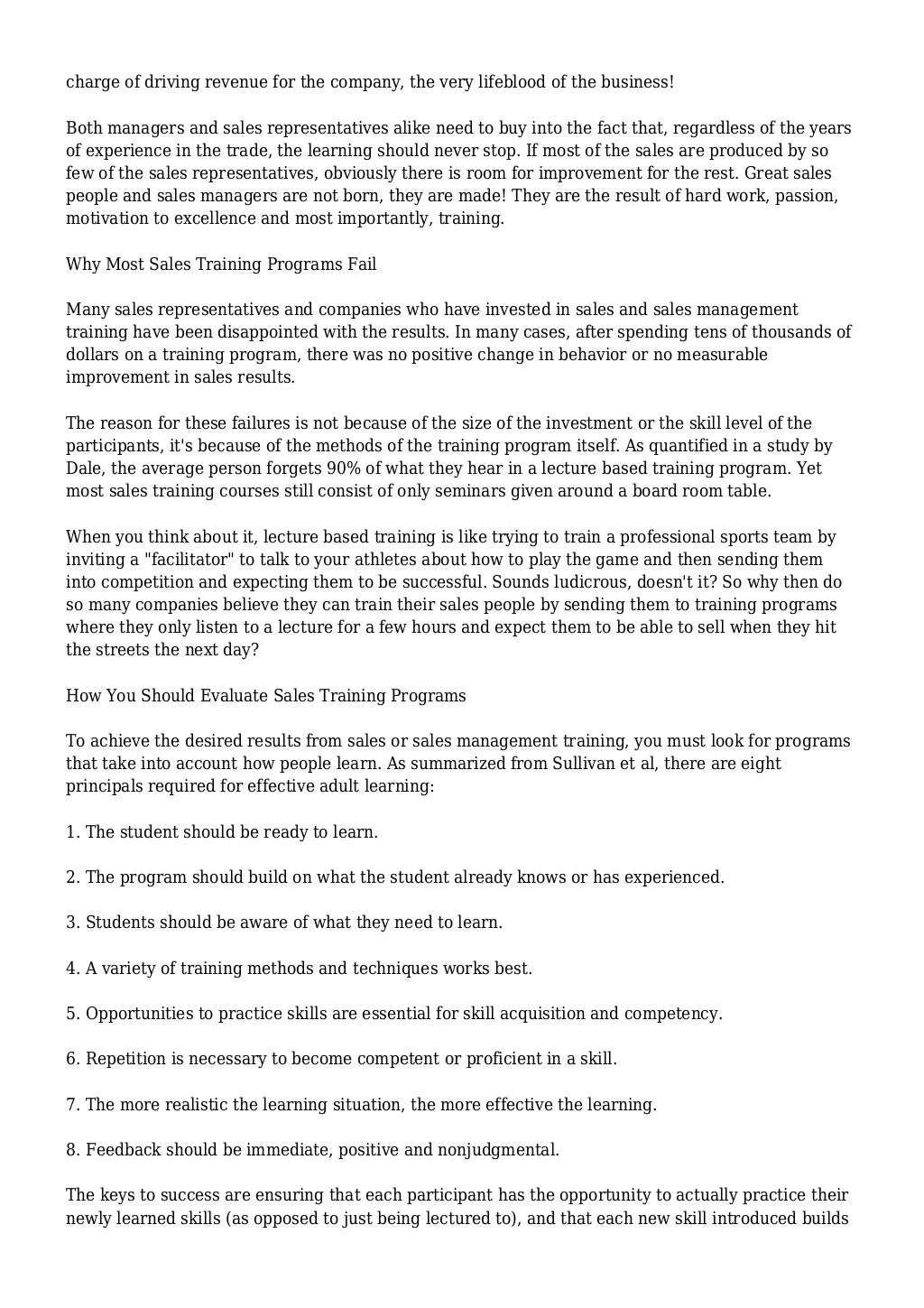 charge of driving revenue for the company, the very lifeblood of the business!

Both managers and sales representatives alike need to buy into the fact that, regardless of the years of experience in the trade, the learning should never stop. If most of the sales are produced by so few of the sales representatives, obviously there is room for improvement for the rest. Great sales people and sales managers are not born, they are made! They are the result of hard work, passion, motivation to excellence and most importantly, training.

Why Most Sales Training Programs Fail

Many sales representatives and companies who have invested in sales and sales management training have been disappointed with the results. In many cases, after spending tens of thousands of dollars on a training program, there was no positive change in behavior or no measurable improvement in sales results.

The reason for these failures is not because of the size of the investment or the skill level of the participants, it's because of the methods of the training program itself. As quantified in a study by Dale, the average person forgets 90% of what they hear in a lecture based training program. Yet most sales training courses still consist of only seminars given around a board room table.

When you think about it, lecture based training is like trying to train a professional sports team by inviting a "facilitator" to talk to your athletes about how to play the game and then sending them into competition and expecting them to be successful. Sounds ludicrous, doesn't it? So why then do so many companies believe they can train their sales people by sending them to training programs where they only listen to a lecture for a few hours and expect them to be able to sell when they hit the streets the next day?

How You Should Evaluate Sales Training Programs

To achieve the desired results from sales or sales management training, you must look for programs that take into account how people learn. As summarized from Sullivan et al, there are eight principals required for effective adult learning:

1. The student should be ready to learn.

2. The program should build on what the student already knows or has experienced.

3. Students should be aware of what they need to learn.

4. A variety of training methods and techniques works best.

5. Opportunities to practice skills are essential for skill acquisition and competency.

6. Repetition is necessary to become competent or proficient in a skill.

7. The more realistic the learning situation, the more effective the learning.

8. Feedback should be immediate, positive and nonjudgmental.

The keys to success are ensuring that each participant has the opportunity to actually practice their newly learned skills (as opposed to just being lectured to), and that each new skill introduced builds